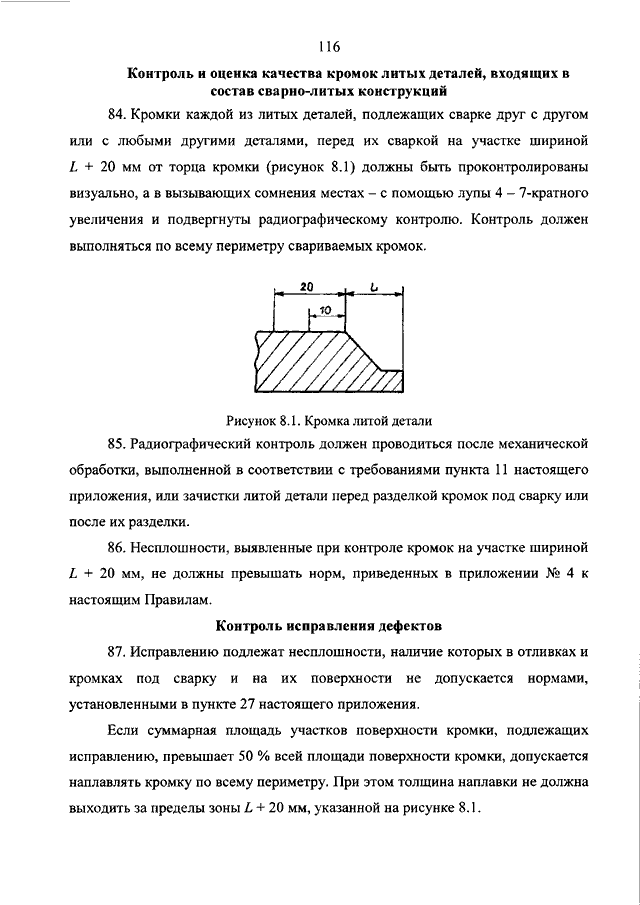 116

Контроль и оценка качества кромок литых деталей, входящих в состав сварно-литых конструкций

84. Кромки каждой из литых деталей, подлежащих сварке друг с другом или с любыми другими деталями, перед их сваркой на участке шириной $L$ + 20 мм от торца кромки (рисунок 8.1) должны быть проконтролированы визуально, а в вызывающих сомнения местах – с помощью лупы 4 – 7-кратного увеличения и подвергнуты радиографическому контролю. Контроль должен выполняться по всему периметру свариваемых кромок.

20
L
10

Рисунок 8.1. Кромка литой детали

85. Радиографический контроль должен проводиться после механической обработки, выполненной в соответствии с требованиями пункта 11 настоящего приложения, или зачистки литой детали перед разделкой кромок под сварку или после их разделки.

86. Несплошности, выявленные при контроле кромок на участке шириной $L$ + 20 мм, не должны превышать норм, приведенных в приложении № 4 к настоящим Правилам.

Контроль исправления дефектов

87. Исправлению подлежат несплошности, наличие которых в отливках и кромках под сварку и на их поверхности не допускается нормами, установленными в пункте 27 настоящего приложения.

Если суммарная площадь участков поверхности кромки, подлежащих исправлению, превышает 50 % всей площади поверхности кромки, допускается наплавлять кромку по всему периметру. При этом толщина наплавки не должна выходить за пределы зоны $L$ + 20 мм, указанной на рисунке 8.1.